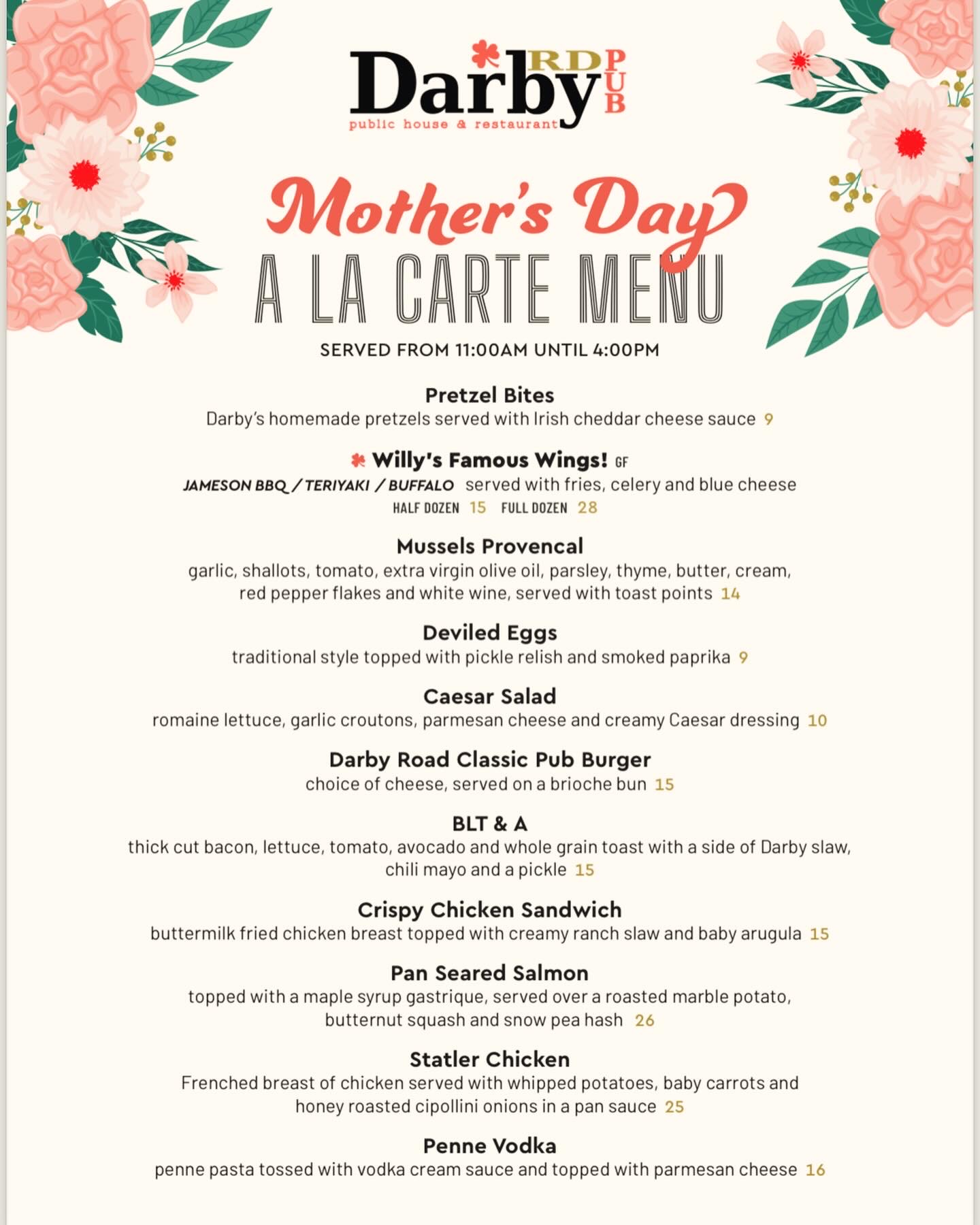 Darby RD PUB
public house & restaurant

Mother's Day
A LA CARTE MENU
SERVED FROM 11:00AM UNTIL 4:00PM

Pretzel Bites
Darby's homemade pretzels served with Irish cheddar cheese sauce 9

Willy's Famous Wings! GF
JAMESON BBQ / TERIYAKI / BUFFALO served with fries, celery and blue cheese
HALF DOZEN 15 FULL DOZEN 28

Mussels Provencal
garlic, shallots, tomato, extra virgin olive oil, parsley, thyme, butter, cream, red pepper flakes and white wine, served with toast points 14

Deviled Eggs
traditional style topped with pickle relish and smoked paprika 9

Caesar Salad
romaine lettuce, garlic croutons, parmesan cheese and creamy Caesar dressing 10

Darby Road Classic Pub Burger
choice of cheese, served on a brioche bun 15

BLT & A
thick cut bacon, lettuce, tomato, avocado and whole grain toast with a side of Darby slaw, chili mayo and a pickle 15

Crispy Chicken Sandwich
buttermilk fried chicken breast topped with creamy ranch slaw and baby arugula 15

Pan Seared Salmon
topped with a maple syrup gastrique, served over a roasted marble potato, butternut squash and snow pea hash 26

Statler Chicken
Frenched breast of chicken served with whipped potatoes, baby carrots and honey roasted cipollini onions in a pan sauce 25

Penne Vodka
penne pasta tossed with vodka cream sauce and topped with parmesan cheese 16